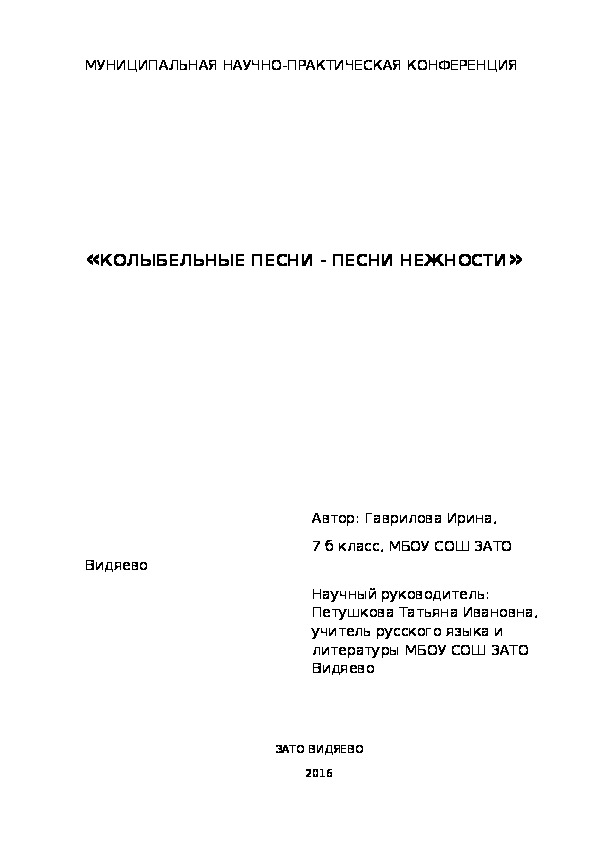 МУНИЦИПАЛЬНАЯ НАУЧНО-ПРАКТИЧЕСКАЯ КОНФЕРЕНЦИЯ

«КОЛЫБЕЛЬНЫЕ ПЕСНИ - ПЕСНИ НЕЖНОСТИ»

Автор: Гаврилова Ирина,

7 б класс, МБОУ СОШ ЗАТО Видяево

Научный руководитель: Петушкова Татьяна Ивановна, учитель русского языка и литературы МБОУ СОШ ЗАТО Видяево

ЗАТО ВИДЯЕВО

2016